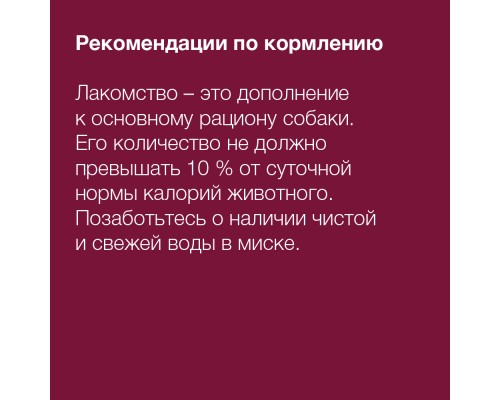 Рекомендации по кормлению

Лакомство – это дополнение к основному рациону собаки. Его количество не должно превышать 10 % от суточной нормы калорий животного. Позаботьтесь о наличии чистой и свежей воды в миске.